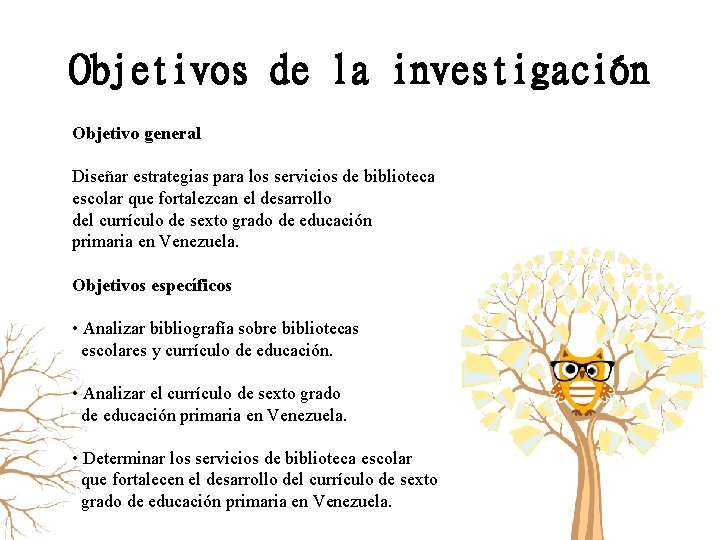 Objetivos de la investigación

Objetivo general

Diseñar estrategias para los servicios de biblioteca escolar que fortalezcan el desarrollo del currículo de sexto grado de educación primaria en Venezuela.

Objetivos específicos

• Analizar bibliografía sobre bibliotecas escolares y currículo de educación.

• Analizar el currículo de sexto grado de educación primaria en Venezuela.

• Determinar los servicios de biblioteca escolar que fortalecen el desarrollo del currículo de sexto grado de educación primaria en Venezuela.